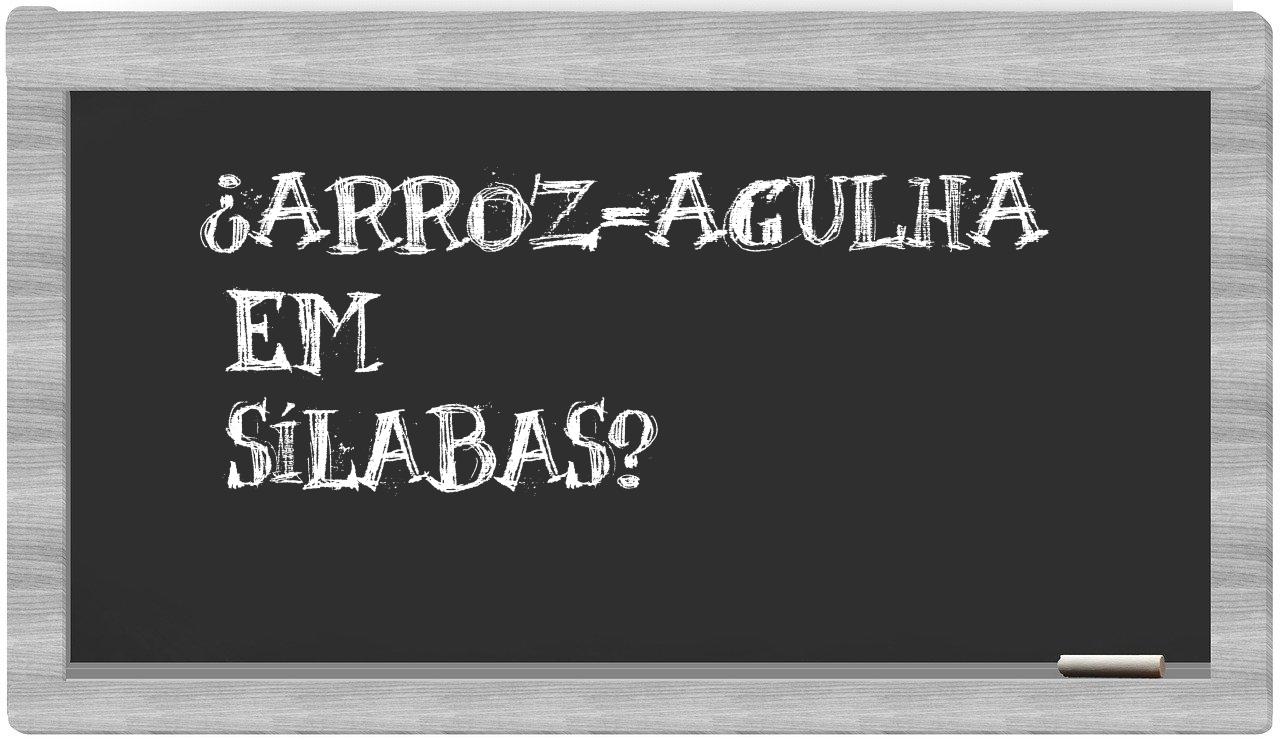 ¿ARROZ-AGULHA EM SÍLABAS?